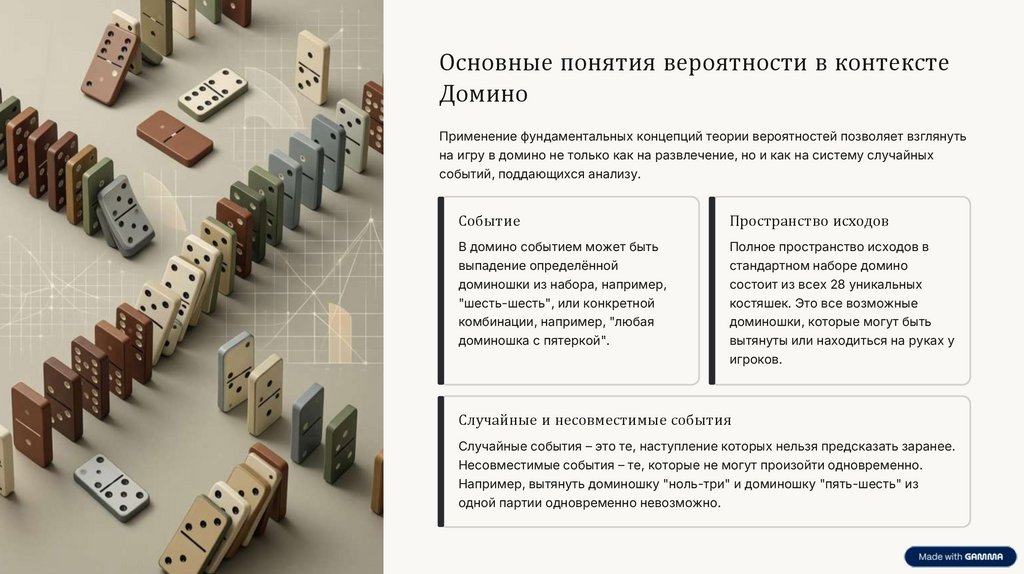 Основные понятия вероятности в контексте Домино

Применение фундаментальных концепций теории вероятностей позволяет взглянуть на игру в домино не только как на развлечение, но и как на систему случайных событий, поддающихся анализу.

Событие

В домино событием может быть выпадение определённой доминошки из набора, например, "шесть-шесть", или конкретной комбинации, например, "любая доминошка с пятеркой".

Пространство исходов

Полное пространство исходов в стандартном наборе домино состоит из всех 28 уникальных костяшек. Это все возможные доминошки, которые могут быть вытянуты или находиться на руках у игроков.

Случайные и несовместимые события

Случайные события – это те, наступление которых нельзя предсказать заранее. Несовместимые события – те, которые не могут произойти одновременно. Например, вытянуть доминошку "ноль-три" и доминошку "пять-шесть" из одной партии одновременно невозможно.

Made with GAMMA